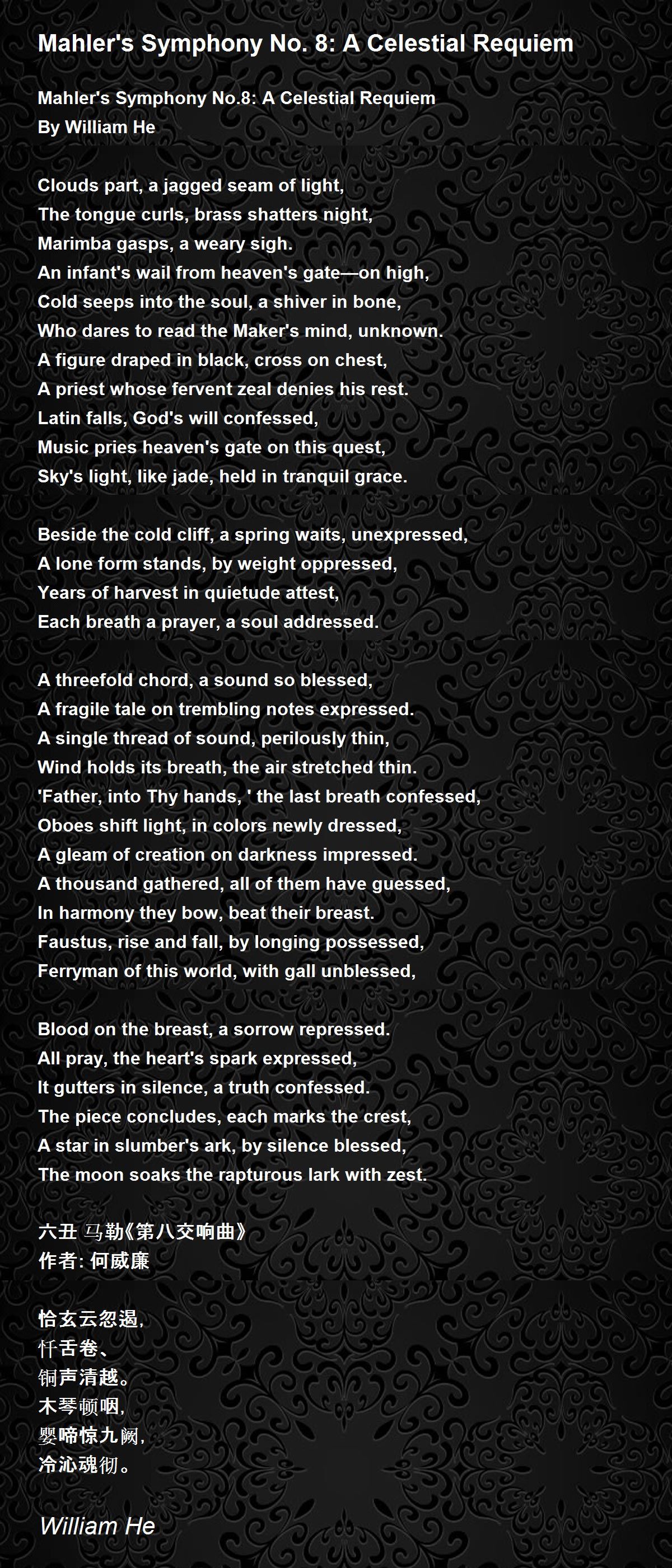 Mahler's Symphony No. 8: A Celestial Requiem

Mahler's Symphony No.8: A Celestial Requiem
By William He

Clouds part, a jagged seam of light,
The tongue curls, brass shatters night,
Marimba gasps, a weary sigh.
An infant's wail from heaven's gate—on high,
Cold seeps into the soul, a shiver in bone,
Who dares to read the Maker's mind, unknown.
A figure draped in black, cross on chest,
A priest whose fervent zeal denies his rest.
Latin falls, God's will confessed,
Music pries heaven's gate on this quest,
Sky's light, like jade, held in tranquil grace.

Beside the cold cliff, a spring waits, unexpressed,
A lone form stands, by weight oppressed,
Years of harvest in quietude attest,
Each breath a prayer, a soul addressed.

A threefold chord, a sound so blessed,
A fragile tale on trembling notes expressed.
A single thread of sound, perilously thin,
Wind holds its breath, the air stretched thin.
'Father, into Thy hands, ' the last breath confessed,
Oboes shift light, in colors newly dressed,
A gleam of creation on darkness impressed.
A thousand gathered, all of them have guessed,
In harmony they bow, beat their breast.
Faustus, rise and fall, by longing possessed,
Ferryman of this world, with gall unblessed,

Blood on the breast, a sorrow repressed.
All pray, the heart's spark expressed,
It gutters in silence, a truth confessed.
The piece concludes, each marks the crest,
A star in slumber's ark, by silence blessed,
The moon soaks the rapturous lark with zest.

六丑 马勒《第八交响曲》
作者: 何威廉

恰玄云忽遏,
忏舌卷、
铜声清越。
木琴顿咽,
婴啼惊九阙,
冷沁魂彻。

William He